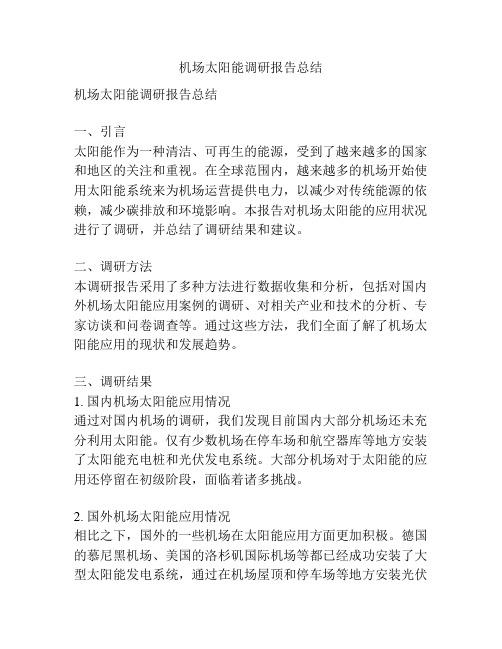 机场太阳能调研报告总结

机场太阳能调研报告总结

一、引言
太阳能作为一种清洁、可再生的能源，受到了越来越多的国家和地区的关注和重视。在全球范围内，越来越多的机场开始使用太阳能系统来为机场运营提供电力，以减少对传统能源的依赖，减少碳排放和环境影响。本报告对机场太阳能的应用状况进行了调研，并总结了调研结果和建议。

二、调研方法
本调研报告采用了多种方法进行数据收集和分析，包括对国内外机场太阳能应用案例的调研、对相关产业和技术的分析、专家访谈和问卷调查等。通过这些方法，我们全面了解了机场太阳能应用的现状和发展趋势。

三、调研结果
1. 国内机场太阳能应用情况
通过对国内机场的调研，我们发现目前国内大部分机场还未充分利用太阳能。仅有少数机场在停车场和航空器库等地方安装了太阳能充电桩和光伏发电系统。大部分机场对于太阳能的应用还停留在初级阶段，面临着诸多挑战。

2. 国外机场太阳能应用情况
相比之下，国外的一些机场在太阳能应用方面更加积极。德国的慕尼黑机场、美国的洛杉矶国际机场等都已经成功安装了大型太阳能发电系统，通过在机场屋顶和停车场等地方安装光伏